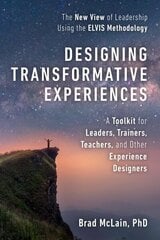 The New View of Leadership Using the ELVIS Methodology

DESIGNING TRANSFORMATIVE EXPERIENCES

A Toolkit for Leaders, Trainers, Teachers, and Other Experience Designers

Brad McLain, PhD